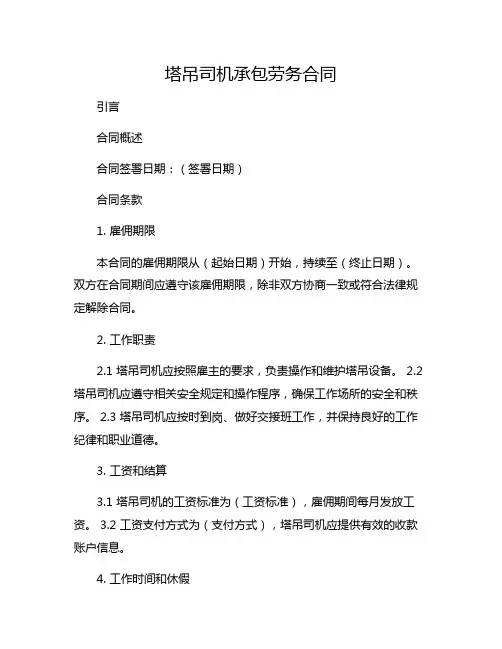 塔吊司机承包劳务合同

引言

合同概述

合同签署日期：（签署日期）

合同条款

1. 雇佣期限

本合同的雇佣期限从（起始日期）开始，持续至（终止日期）。双方在合同期间应遵守该雇佣期限，除非双方协商一致或符合法律规定解除合同。

2. 工作职责

2.1 塔吊司机应按照雇主的要求，负责操作和维护塔吊设备。 2.2 塔吊司机应遵守相关安全规定和操作程序，确保工作场所的安全和秩序。 2.3 塔吊司机应按时到岗、做好交接班工作，并保持良好的工作纪律和职业道德。

3. 工资和结算

3.1 塔吊司机的工资标准为（工资标准），雇佣期间每月发放工资。 3.2 工资支付方式为（支付方式），塔吊司机应提供有效的收款账户信息。

4. 工作时间和休假